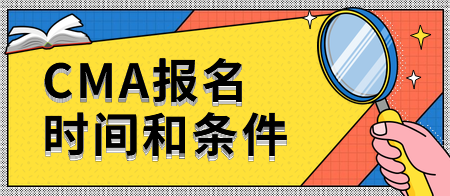 CMA报名
时间和条件